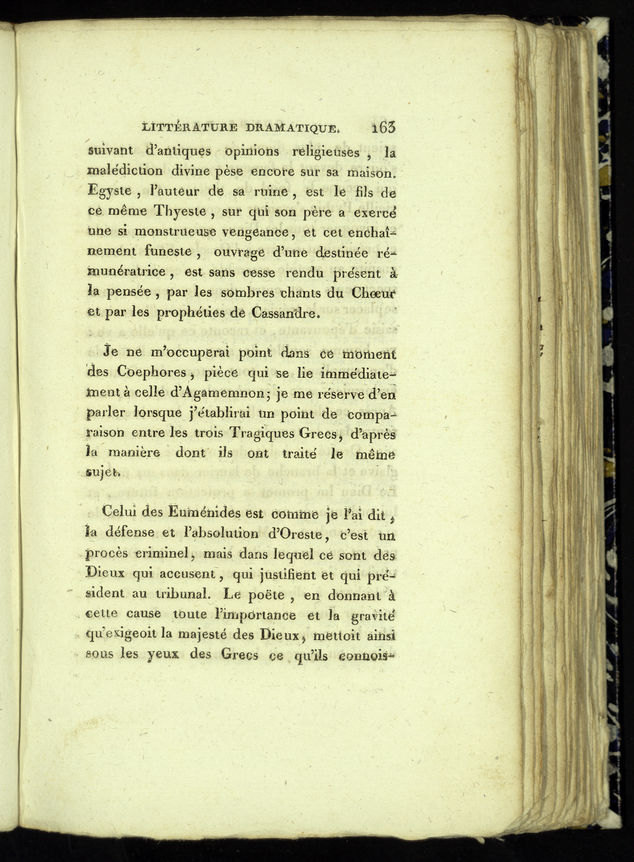 LITTÉRATURE DRAMATIQUE. 163

suivant d'antiques opinions religieuses, la malédiction divine pèse encore sur sa maison. Egyste, l'auteur de sa ruine, est le fils de ce même Thyeste, sur qui son père a exercé une si monstrueuse vengeance, et cet enchaînement funeste, ouvrage d'une destinée rémunératrice, est sans cesse rendu présent à la pensée, par les sombres chants du Chœur et par les prophéties de Cassandre.

Je ne m'occuperai point dans ce moment des Coephores, pièce qui se lie immédiatement à celle d'Agamemnon; je me réserve d'en parler lorsque j'établirai un point de comparaison entre les trois Tragiques Grecs, d'après la manière dont ils ont traité le même sujet.

Celui des Euménides est comme je l'ai dit, la défense et l'absolution d'Oreste, c'est un procès criminel, mais dans lequel ce sont des Dieux qui accusent, qui justifient et qui président au tribunal. Le poëte, en donnant à cette cause toute l'importance et la gravité qu'exigeoit la majesté des Dieux, mettoit ainsi sous les yeux des Grecs ce qu'ils connois-